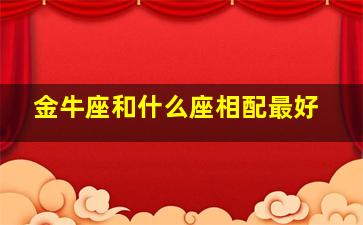 金牛座和什么座相配最好